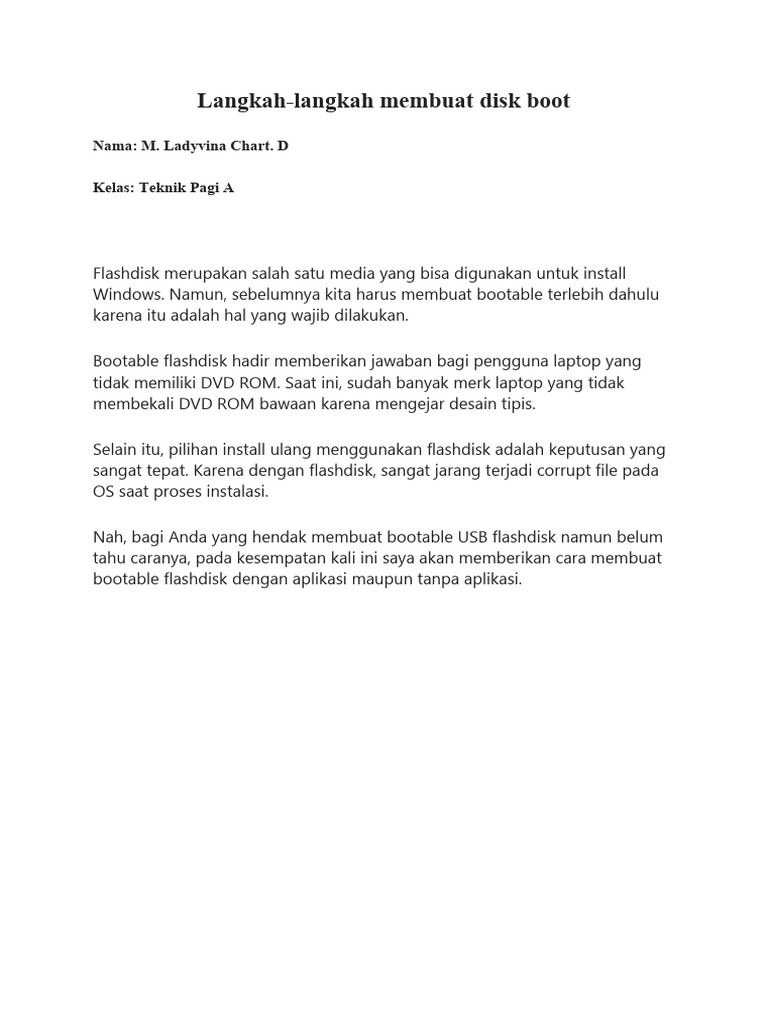 Langkah-langkah membuat disk boot

Nama: M. Ladyvina Chart. D

Kelas: Teknik Pagi A

Flashdisk merupakan salah satu media yang bisa digunakan untuk install Windows. Namun, sebelumnya kita harus membuat bootable terlebih dahulu karena itu adalah hal yang wajib dilakukan.

Bootable flashdisk hadir memberikan jawaban bagi pengguna laptop yang tidak memiliki DVD ROM. Saat ini, sudah banyak merk laptop yang tidak membekali DVD ROM bawaan karena mengejar desain tipis.

Selain itu, pilihan install ulang menggunakan flashdisk adalah keputusan yang sangat tepat. Karena dengan flashdisk, sangat jarang terjadi corrupt file pada OS saat proses instalasi.

Nah, bagi Anda yang hendak membuat bootable USB flashdisk namun belum tahu caranya, pada kesempatan kali ini saya akan memberikan cara membuat bootable flashdisk dengan aplikasi maupun tanpa aplikasi.